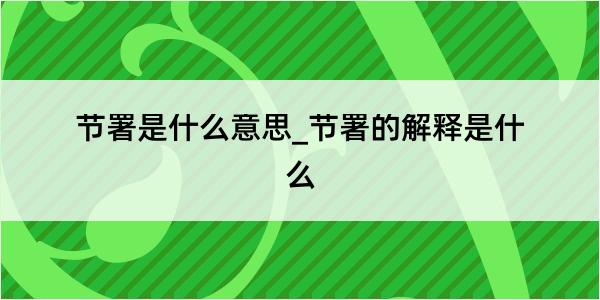 节署是什么意思_节署的解释是什么